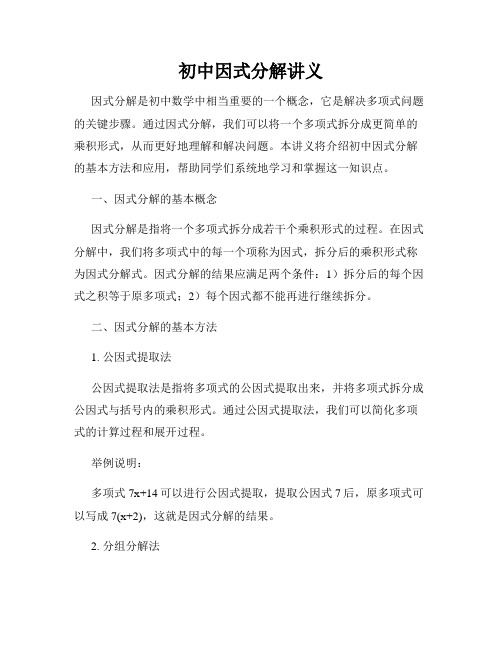 初中因式分解讲义

因式分解是初中数学中相当重要的一个概念，它是解决多项式问题的关键步骤。通过因式分解，我们可以将一个多项式拆分成更简单的乘积形式，从而更好地理解和解决问题。本讲义将介绍初中因式分解的基本方法和应用，帮助同学们系统地学习和掌握这一知识点。

一、因式分解的基本概念

因式分解是指将一个多项式拆分成若干个乘积形式的过程。在因式分解中，我们将多项式中的每一个项称为因式，拆分后的乘积形式称为因式分解式。因式分解的结果应满足两个条件：1）拆分后的每个因式之积等于原多项式；2）每个因式都不能再进行继续拆分。

二、因式分解的基本方法

1. 公因式提取法

公因式提取法是指将多项式的公因式提取出来，并将多项式拆分成公因式与括号内的乘积形式。通过公因式提取法，我们可以简化多项式的计算过程和展开过程。

举例说明：

多项式 $7x+14$ 可以进行公因式提取，提取公因式 7 后，原多项式可以写成 $7(x+2)$，这就是因式分解的结果。

2. 分组分解法